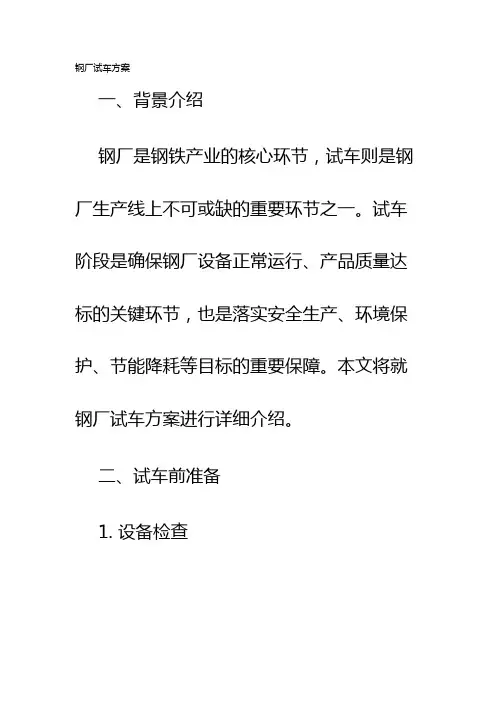 钢厂试车方案

一、背景介绍

钢厂是钢铁产业的核心环节，试车则是钢厂生产线上不可或缺的重要环节之一。试车阶段是确保钢厂设备正常运行、产品质量达标的关键环节，也是落实安全生产、环境保护、节能降耗等目标的重要保障。本文将就钢厂试车方案进行详细介绍。

二、试车前准备

1. 设备检查